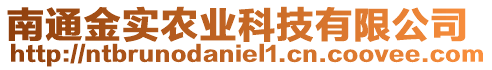 南通金实农业科技有限公司
http://ntbrunodaniel1.cn.coovee.com